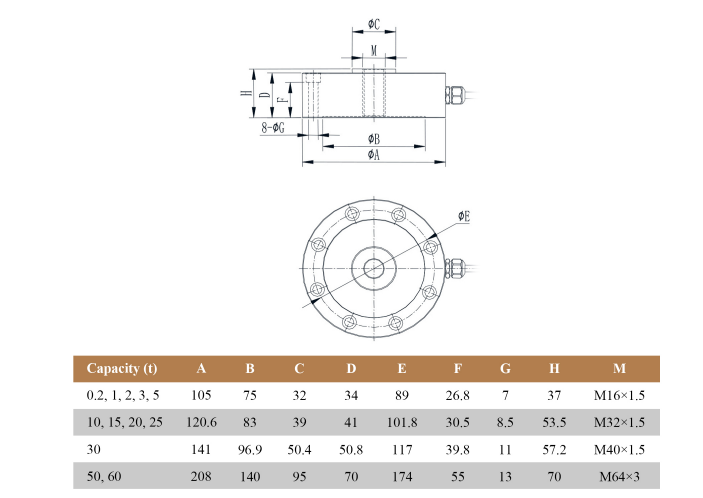 φC

M

H

D

F

8-φG

φB

φA

φE

| Capacity (t) | A | B | C | D | E | F | G | H | M |
|---|---|---|---|---|---|---|---|---|---|
| 0.2, 1, 2, 3, 5 | 105 | 75 | 32 | 34 | 89 | 26.8 | 7 | 37 | M16×1.5 |
| 10, 15, 20, 25 | 120.6 | 83 | 39 | 41 | 101.8 | 30.5 | 8.5 | 53.5 | M32×1.5 |
| 30 | 141 | 96.9 | 50.4 | 50.8 | 117 | 39.8 | 11 | 57.2 | M40×1.5 |
| 50, 60 | 208 | 140 | 95 | 70 | 174 | 55 | 13 | 70 | M64×3 |